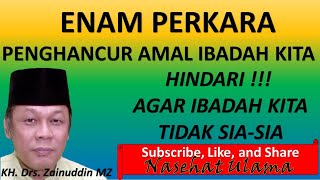 ENAM PERKARA
PENGHANCUR AMAL IBADAH KITA
HINDARI !!!
AGAR IBADAH KITA
TIDAK SIA-SIA

Subscribe, Like, and Share
Nasehat Ulama

KH. Drs. Zainuddin MZ